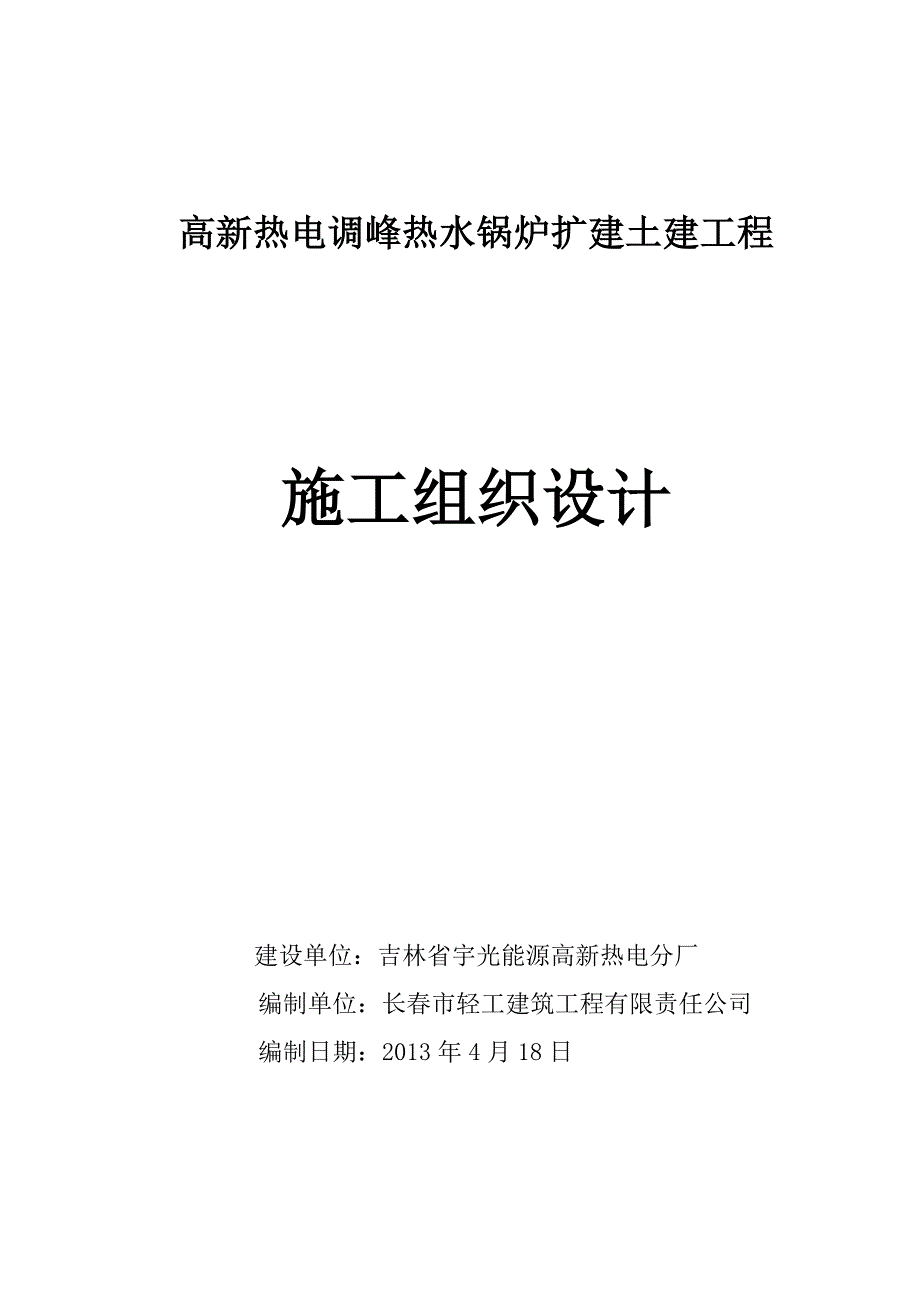 高新热电调峰热水锅炉扩建土建工程

施工组织设计

建设单位：吉林省宇光能源高新热电分厂

编制单位：长春市轻工建筑工程有限责任公司

编制日期：2013 年 4 月 18 日